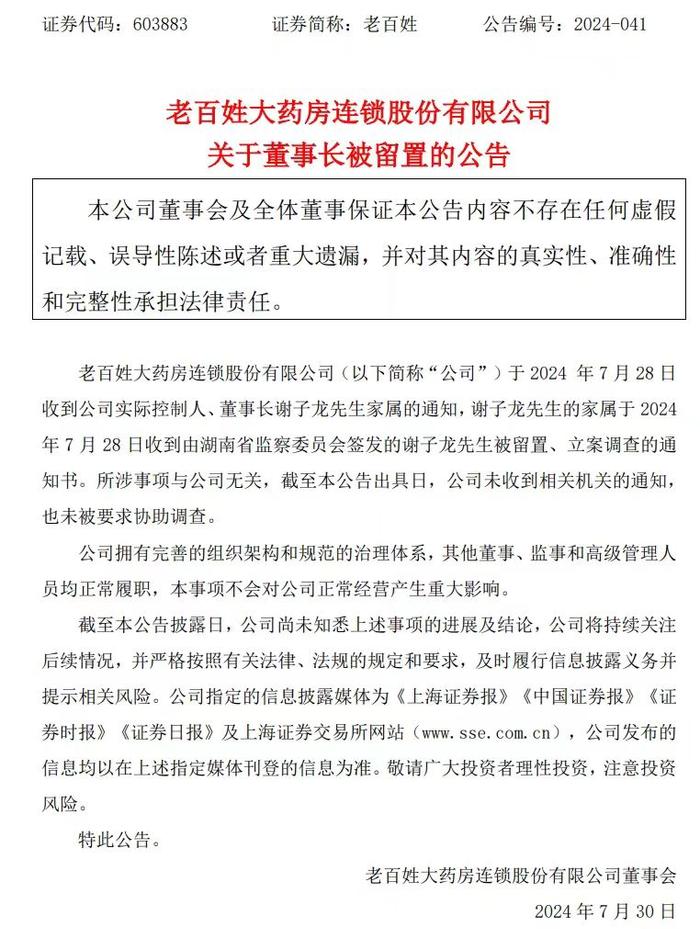 证券代码：603883　　　证券简称：老百姓　　　公告编号：2024-041

老百姓大药房连锁股份有限公司
关于董事长被留置的公告

本公司董事会及全体董事保证本公告内容不存在任何虚假记载、误导性陈述或者重大遗漏，并对其内容的真实性、准确性和完整性承担法律责任。

老百姓大药房连锁股份有限公司（以下简称“公司”）于 2024 年 7 月 28 日收到公司实际控制人、董事长谢子龙先生家属的通知，谢子龙先生的家属于 2024 年 7 月 28 日收到由湖南省监察委员会签发的谢子龙先生被留置、立案调查的通知书。所涉事项与公司无关，截至本公告出具日，公司未收到相关机关的通知，也未被要求协助调查。

公司拥有完善的组织架构和规范的治理体系，其他董事、监事和高级管理人员均正常履职，本事项不会对公司正常经营产生重大影响。

截至本公告披露日，公司尚未知悉上述事项的进展及结论，公司将持续关注后续情况，并严格按照有关法律、法规的规定和要求，及时履行信息披露义务并提示相关风险。公司指定的信息披露媒体为《上海证券报》《中国证券报》《证券时报》《证券日报》及上海证券交易所网站（www.sse.com.cn），公司发布的信息均以在上述指定媒体刊登的信息为准。敬请广大投资者理性投资，注意投资风险。

特此公告。

老百姓大药房连锁股份有限公司董事会
2024 年 7 月 30 日